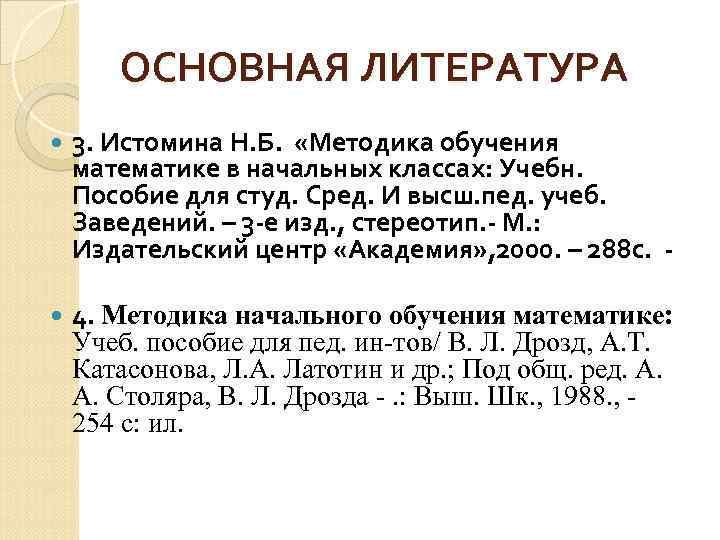 ОСНОВНАЯ ЛИТЕРАТУРА

3. Истомина Н.Б. «Методика обучения математике в начальных классах: Учебн. Пособие для студ. Сред. И высш.пед. учеб. Заведений. – 3-е изд., стереотип.- М.: Издательский центр «Академия»,2000. – 288с. -

4. Методика начального обучения математике: Учеб. пособие для пед. ин-тов/ В. Л. Дрозд, А.Т. Катасонова, Л.А. Латотин и др.; Под общ. ред. А. А. Столяра, В. Л. Дрозда - .: Выш. Шк., 1988., - 254 с: ил.